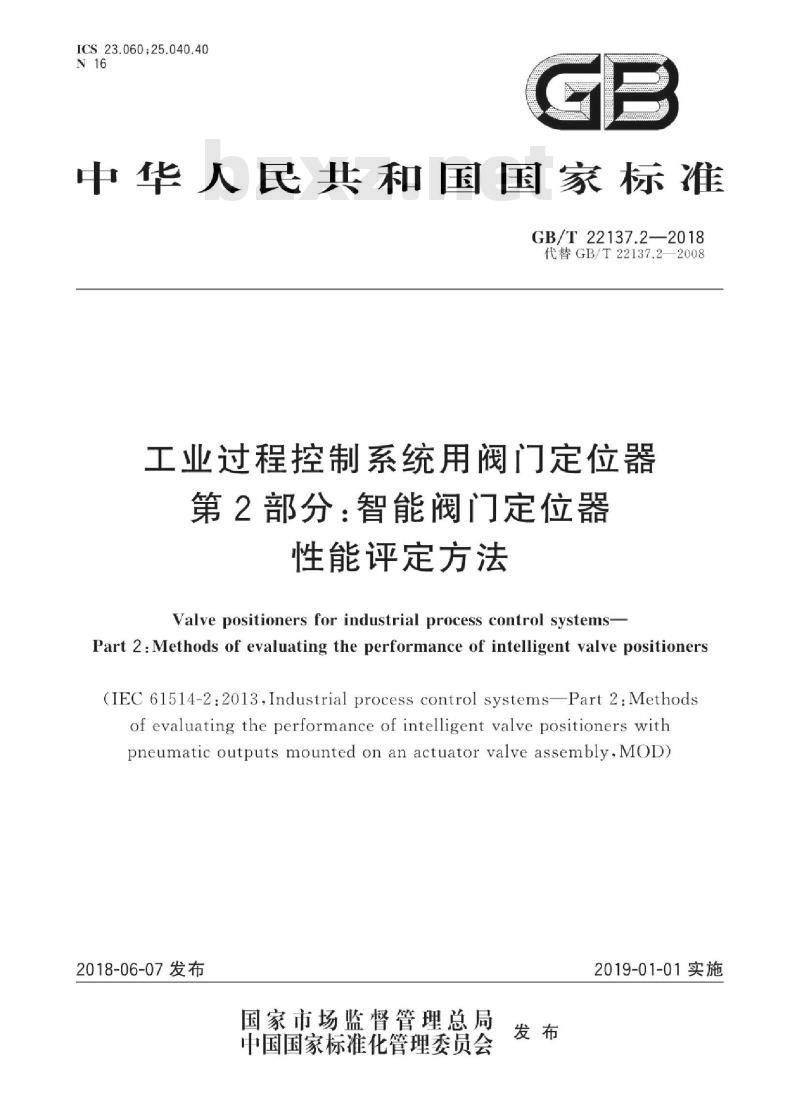 ICS 23.060;25.040.40
N 16

GB

中华人民共和国国家标准

bzxz.net

GB/T 22137.2—2018
代替 GB/T 22137.2—2008

工业过程控制系统用阀门定位器
第2部分:智能阀门定位器
性能评定方法

Valve positioners for industrial process control systems—
Part 2:Methods of evaluating the performance of intelligent valve positioners

(IEC 61514-2:2013,Industrial process control systems—Part 2:Methods of evaluating the performance of intelligent valve positioners with pneumatic outputs mounted on an actuator valve assembly,MOD)

2018-06-07 发布

2019-01-01 实施

国家市场监督管理总局
中国国家标准化管理委员会
发布